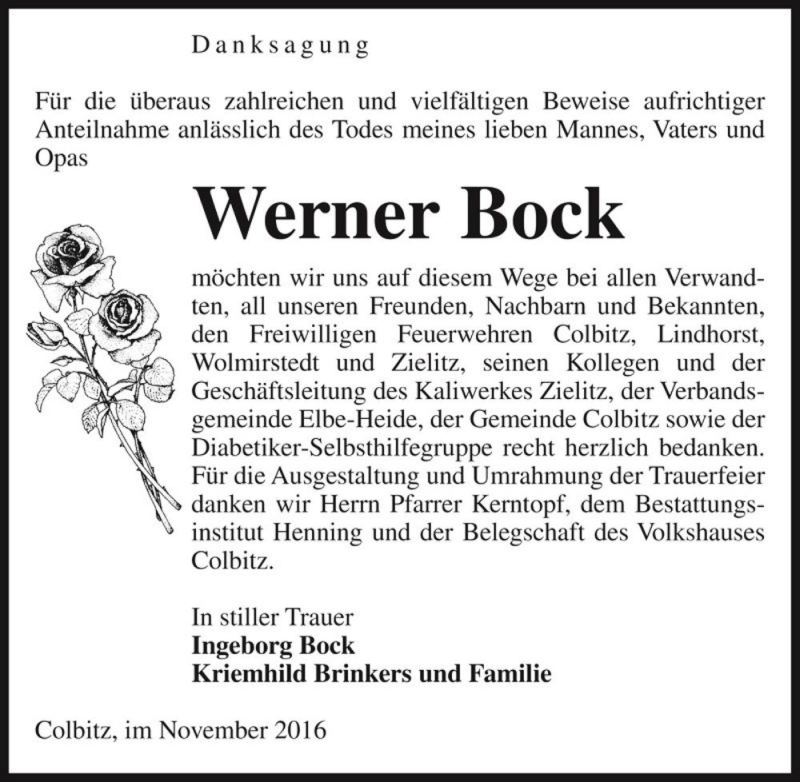 Danksagung

Für die überaus zahlreichen und vielfältigen Beweise aufrichtiger Anteilnahme anlässlich des Todes meines lieben Mannes, Vaters und Opas

Werner Bock

möchten wir uns auf diesem Wege bei allen Verwandten, all unseren Freunden, Nachbarn und Bekannten, den Freiwilligen Feuerwehren Colbitz, Lindhorst, Wolmirstedt und Zielitz, seinen Kollegen und der Geschäftsleitung des Kaliwerkes Zielitz, der Verbandsgemeinde Elbe-Heide, der Gemeinde Colbitz sowie der Diabetiker-Selbsthilfegruppe recht herzlich bedanken. Für die Ausgestaltung und Umrahmung der Trauerfeier danken wir Herrn Pfarrer Kerntopf, dem Bestattungsinstitut Henning und der Belegschaft des Volkshauses Colbitz.

In stiller Trauer
Ingeborg Bock
Kriemhild Brinkers und Familie

Colbitz, im November 2016